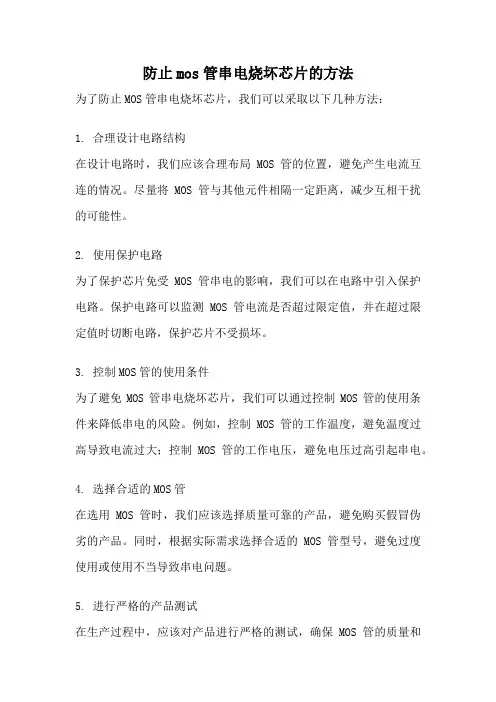 防止mos管串电烧坏芯片的方法

为了防止MOS管串电烧坏芯片，我们可以采取以下几种方法：

1. 合理设计电路结构

在设计电路时，我们应该合理布局 MOS 管的位置，避免产生电流互连的情况。尽量将 MOS 管与其他元件相隔一定距离，减少互相干扰的可能性。

2. 使用保护电路

为了保护芯片免受 MOS 管串电的影响，我们可以在电路中引入保护电路。保护电路可以监测 MOS 管电流是否超过限定值，并在超过限定值时切断电路，保护芯片不受损坏。

3. 控制MOS管的使用条件

为了避免 MOS 管串电烧坏芯片，我们可以通过控制 MOS 管的使用条件来降低串电的风险。例如，控制 MOS 管的工作温度，避免温度过高导致电流过大；控制 MOS 管的工作电压，避免电压过高引起串电。

4. 选择合适的MOS管

在选用 MOS 管时，我们应该选择质量可靠的产品，避免购买假冒伪劣的产品。同时，根据实际需求选择合适的 MOS 管型号，避免过度使用或使用不当导致串电问题。

5. 进行严格的产品测试

在生产过程中，应该对产品进行严格的测试，确保 MOS 管的质量和